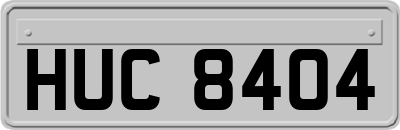 HUC 8404